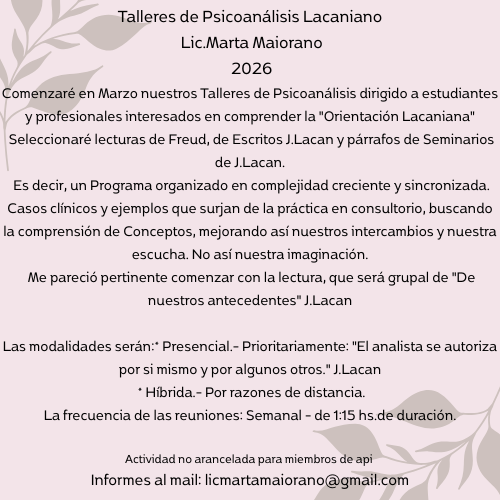 Talleres de Psicoanálisis Lacaniano
Lic.Marta Maiorano
2026

Comenzaré en Marzo nuestros Talleres de Psicoanálisis dirigido a estudiantes y profesionales interesados en comprender la "Orientación Lacaniana"
Seleccionaré lecturas de Freud, de Escritos J.Lacan y párrafos de Seminarios de J.Lacan.
Es decir, un Programa organizado en complejidad creciente y sincronizada.
Casos clínicos y ejemplos que surjan de la práctica en consultorio, buscando la comprensión de Conceptos, mejorando así nuestros intercambios y nuestra escucha. No así nuestra imaginación.
Me pareció pertinente comenzar con la lectura, que será grupal de "De nuestros antecedentes" J.Lacan

Las modalidades serán:* Presencial.- Prioritariamente: "El analista se autoriza por si mismo y por algunos otros." J.Lacan
* Híbrida.- Por razones de distancia.
La frecuencia de las reuniones: Semanal - de 1:15 hs.de duración.

Actividad no arancelada para miembros de api
Informes al mail: licmartamaiorano@gmail.com